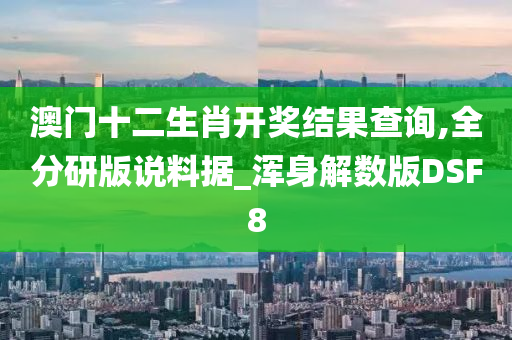 澳门十二生肖开奖结果查询,全分研版说料据_浑身解数版DSF8